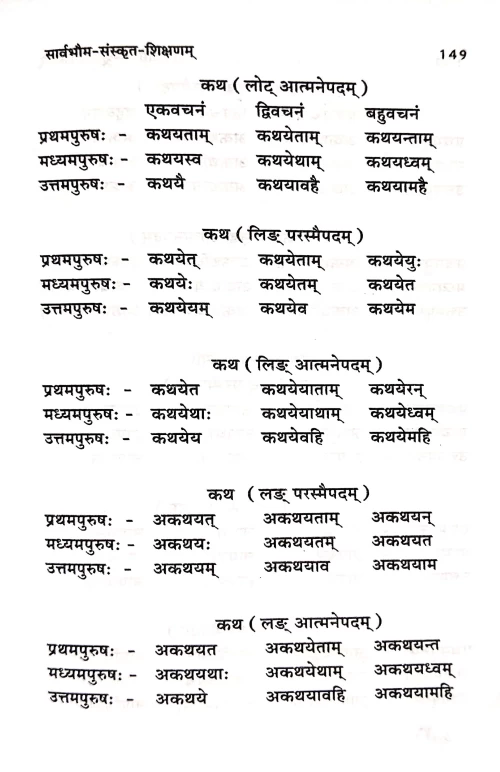 सार्वभौम-संस्कृत-शिक्षणम् 149

कथ ( लोट् आत्मनेपदम् )

| | एकवचनं | द्विवचनं | बहुवचनं |
|---|---|---|---|
| प्रथमपुरुषः - | कथयताम् | कथयेताम् | कथयन्ताम् |
| मध्यमपुरुषः - | कथयस्व | कथयेथाम् | कथयध्वम् |
| उत्तमपुरुषः - | कथयै | कथयावहै | कथयामहै |

कथ ( लिङ् परस्मैपदम् )

| | | | |
|---|---|---|---|
| प्रथमपुरुषः - | कथयेत् | कथयेताम् | कथयेयुः |
| मध्यमपुरुषः - | कथयेः | कथयेतम् | कथयेत |
| उत्तमपुरुषः - | कथयेयम् | कथयेव | कथयेम |

कथ ( लिङ् आत्मनेपदम् )

| | | | |
|---|---|---|---|
| प्रथमपुरुषः - | कथयेत | कथयेयाताम् | कथयेरन् |
| मध्यमपुरुषः - | कथयेथाः | कथयेयाथाम् | कथयेध्वम् |
| उत्तमपुरुषः - | कथयेय | कथयेवहि | कथयेमहि |

कथ ( लङ् परस्मैपदम् )

| | | | |
|---|---|---|---|
| प्रथमपुरुषः - | अकथयत् | अकथयताम् | अकथयन् |
| मध्यमपुरुषः - | अकथयः | अकथयतम् | अकथयत |
| उत्तमपुरुषः - | अकथयम् | अकथयाव | अकथयाम |

कथ ( लङ् आत्मनेपदम् )

| | | | |
|---|---|---|---|
| प्रथमपुरुषः - | अकथयत | अकथयेताम् | अकथयन्त |
| मध्यमपुरुषः - | अकथयथाः | अकथयेथाम् | अकथयध्वम् |
| उत्तमपुरुषः - | अकथये | अकथयावहि | अकथयामहि |